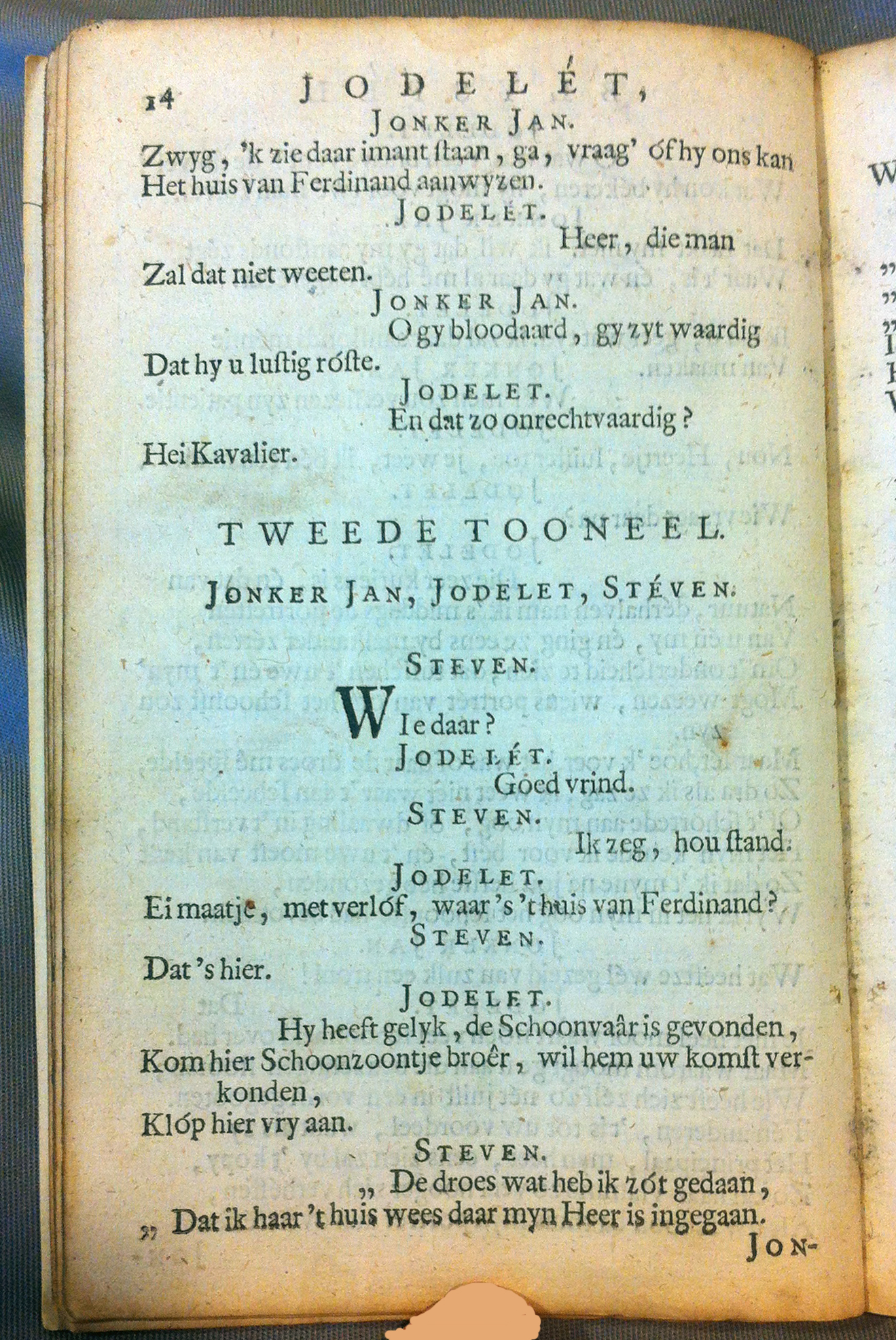 14 JODELÉT,

JONKER JAN.

Zwyg, 'k zie daar imant ſtaan, ga, vraag' óf hy ons kan Het huis van Ferdinand aanwyzen.

JODELET.

Heer, die man Zal dat niet weeten.

JONKER JAN.

O gy bloodaard, gy zyt waardig Dat hy u luſtig róſte.

JODELET.

En dat zo onrechtvaardig? Hei Kavalier.

TWEEDE TOONEEL.

JONKER JAN, JODELET, STÉVEN.

STEVEN.

Wie daar?

JODELÉT.

Goed vrind.

STEVEN.

Ik zeg, hou ſtand.

JODELET.

Ei maatje, met verlóf, waar 's 't huis van Ferdinand?

STEVEN.

Dat 's hier.

JODELET.

Hy heeft gelyk, de Schoonvaâr is gevonden, Kom hier Schoonzoontje broêr, wil hem uw komſt verkonden, Klóp hier vry aan.

STEVEN.

„ De droes wat heb ik zót gedaan,
„ Dat ik haar 't huis wees daar myn Heer is ingegaan.

JON-